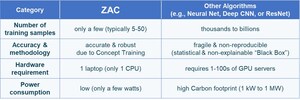 | Category | ZAC | Other Algorithms (e.g., Neural Net, Deep CNN, or ResNet) |
|---|---|---|
| Number of training samples | only a few (typically 5-50) | thousands to billions |
| Accuracy & methodology | accurate & robust due to Concept Training | fragile & non-reproducible (statistical & non-explainable "Black Box") |
| Hardware requirement | 1 laptop (only 1 CPU) | requires 1-100s of GPU servers |
| Power consumption | low (only a few watts) | high Carbon footprint (1 kW to 1 MW) |